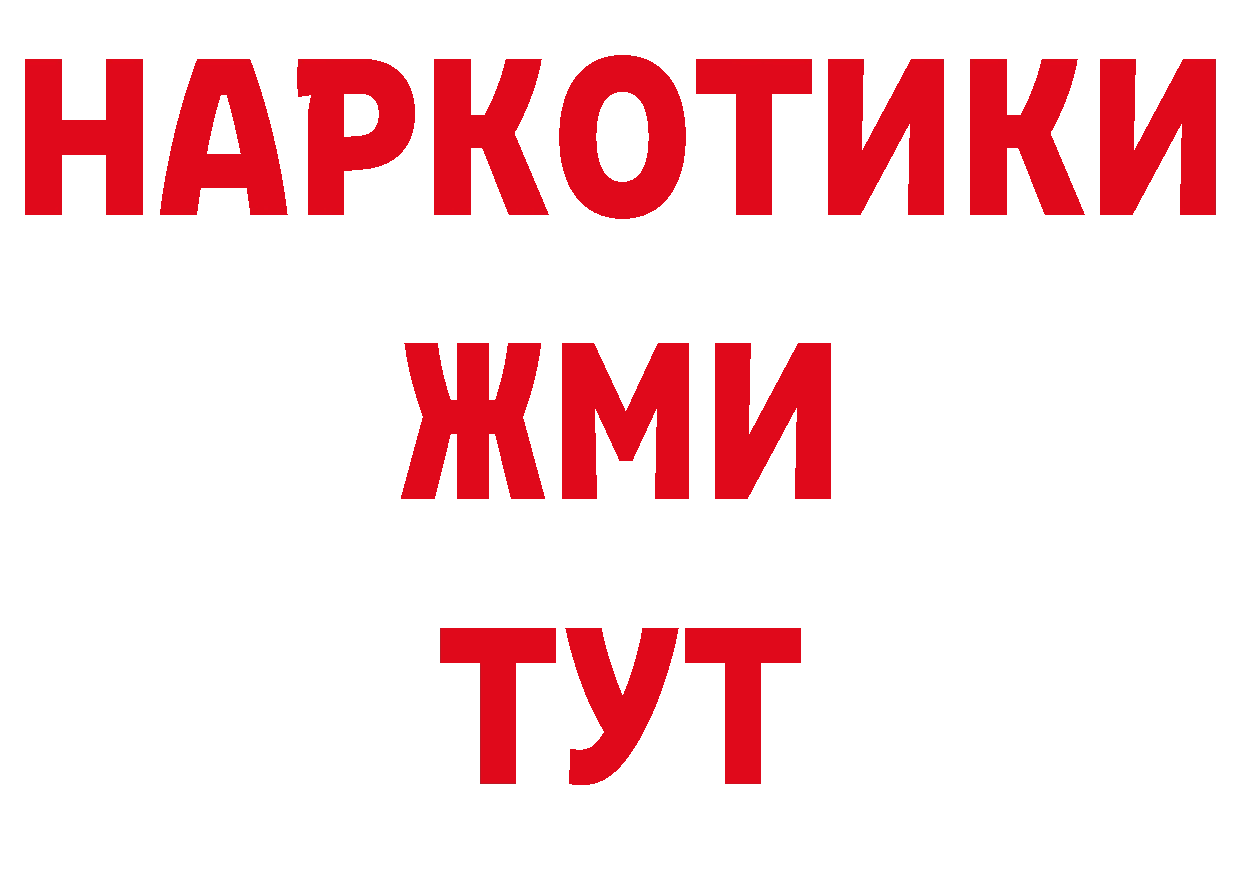 НАРКОТИКИ
ЖМИ
ТУТ